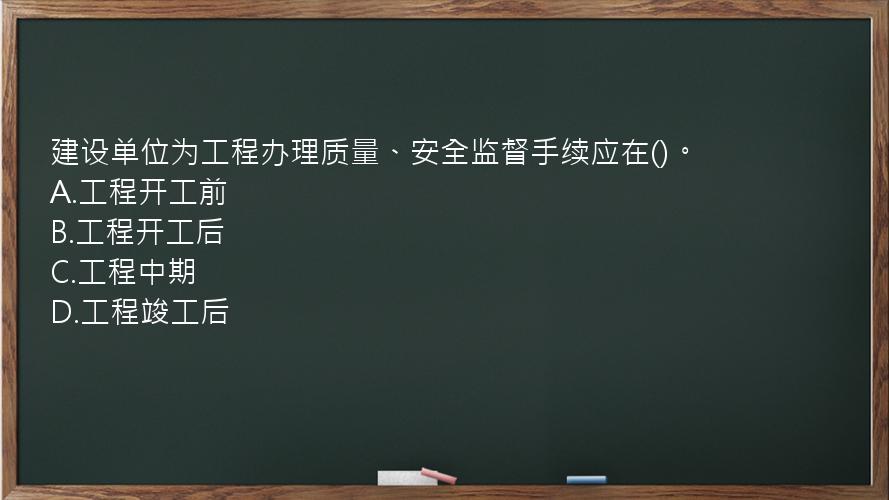 建设单位为工程办理质量、安全监督手续应在()。
A.工程开工前
B.工程开工后
C.工程中期
D.工程竣工后